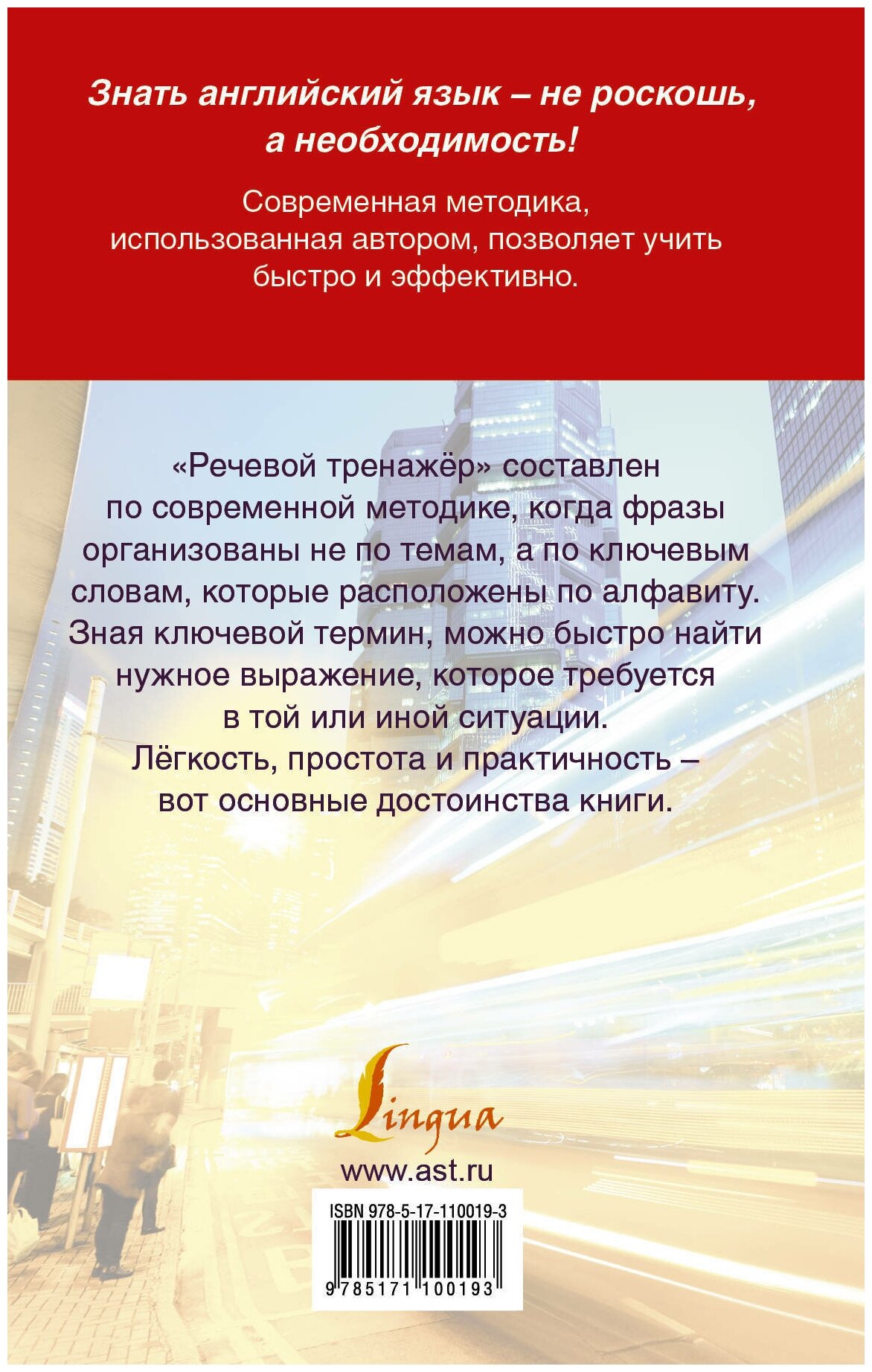 Знать английский язык – не роскошь, а необходимость!

Современная методика, использованная автором, позволяет учить быстро и эффективно.

«Речевой тренажёр» составлен по современной методике, когда фразы организованы не по темам, а по ключевым словам, которые расположены по алфавиту. Зная ключевой термин, можно быстро найти нужное выражение, которое требуется в той или иной ситуации. Лёгкость, простота и практичность – вот основные достоинства книги.

Lingua

www.ast.ru

ISBN 978-5-17-110019-3

9 785171 100193